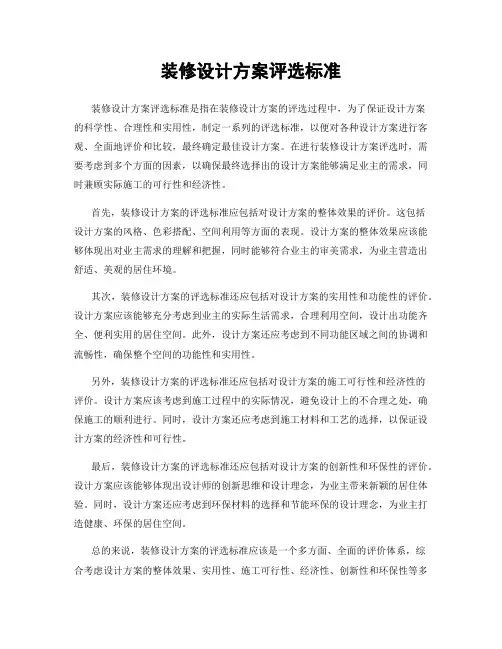 装修设计方案评选标准

装修设计方案评选标准是指在装修设计方案的评选过程中，为了保证设计方案的科学性、合理性和实用性，制定一系列的评选标准，以便对各种设计方案进行客观、全面地评价和比较，最终确定最佳设计方案。在进行装修设计方案评选时，需要考虑到多个方面的因素，以确保最终选择出的设计方案能够满足业主的需求，同时兼顾实际施工的可行性和经济性。

首先，装修设计方案的评选标准应包括对设计方案的整体效果的评价。这包括设计方案的风格、色彩搭配、空间利用等方面的表现。设计方案的整体效果应该能够体现出对业主需求的理解和把握，同时能够符合业主的审美需求，为业主营造出舒适、美观的居住环境。

其次，装修设计方案的评选标准还应包括对设计方案的实用性和功能性的评价。设计方案应该能够充分考虑到业主的实际生活需求，合理利用空间，设计出功能齐全、便利实用的居住空间。此外，设计方案还应考虑到不同功能区域之间的协调和流畅性，确保整个空间的功能性和实用性。

另外，装修设计方案的评选标准还应包括对设计方案的施工可行性和经济性的评价。设计方案应该考虑到施工过程中的实际情况，避免设计上的不合理之处，确保施工的顺利进行。同时，设计方案还应考虑到施工材料和工艺的选择，以保证设计方案的经济性和可行性。

最后，装修设计方案的评选标准还应包括对设计方案的创新性和环保性的评价。设计方案应该能够体现出设计师的创新思维和设计理念，为业主带来新颖的居住体验。同时，设计方案还应考虑到环保材料的选择和节能环保的设计理念，为业主打造健康、环保的居住空间。

总的来说，装修设计方案的评选标准应该是一个多方面、全面的评价体系，综合考虑设计方案的整体效果、实用性、施工可行性、经济性、创新性和环保性等多